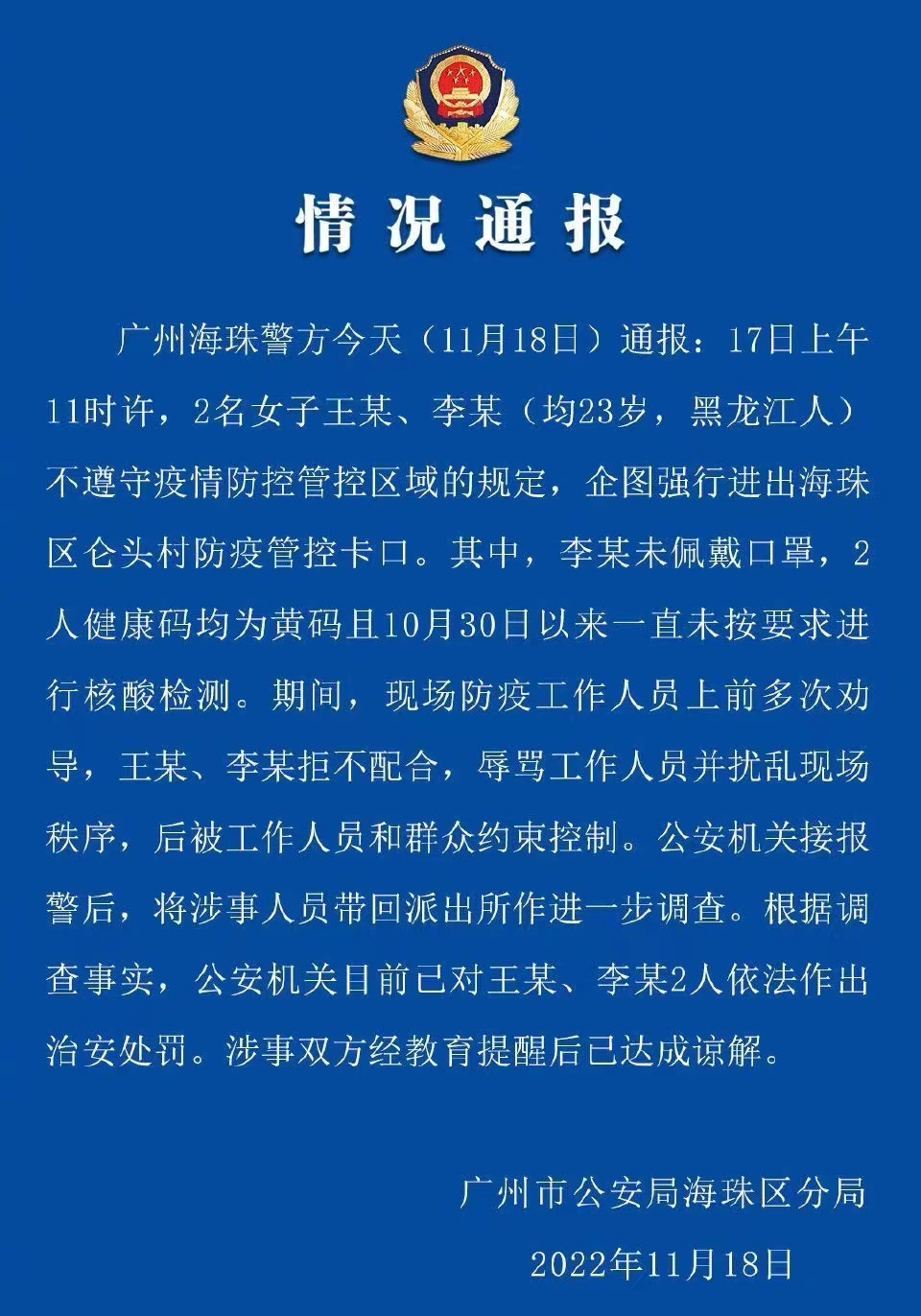 情况通报

广州海珠警方今天（11月18日）通报：17日上午11时许，2名女子王某、李某（均23岁，黑龙江人）不遵守疫情防控管控区域的规定，企图强行进出海珠区仑头村防疫管控卡口。其中，李某未佩戴口罩，2人健康码均为黄码且10月30日以来一直未按要求进行核酸检测。期间，现场防疫工作人员上前多次劝导，王某、李某拒不配合，辱骂工作人员并扰乱现场秩序，后被工作人员和群众约束控制。公安机关接报警后，将涉事人员带回派出所作进一步调查。根据调查事实，公安机关目前已对王某、李某2人依法作出治安处罚。涉事双方经教育提醒后已达成谅解。

广州市公安局海珠区分局

2022年11月18日